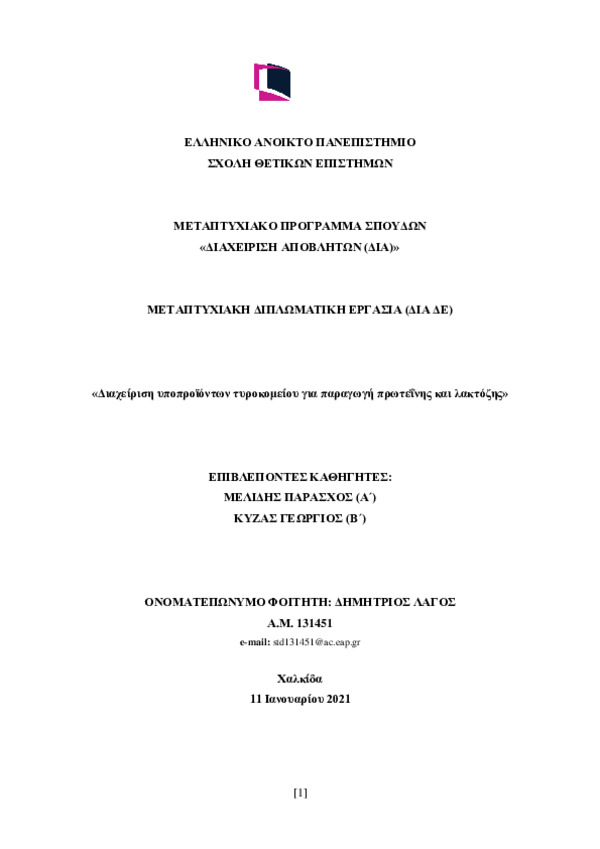 ΕΛΛΗΝΙΚΟ ΑΝΟΙΚΤΟ ΠΑΝΕΠΙΣΤΗΜΙΟ
ΣΧΟΛΗ ΘΕΤΙΚΩΝ ΕΠΙΣΤΗΜΩΝ

ΜΕΤΑΠΤΥΧΙΑΚΟ ΠΡΟΓΡΑΜΜΑ ΣΠΟΥΔΩΝ
«ΔΙΑΧΕΙΡΙΣΗ ΑΠΟΒΛΗΤΩΝ (ΔΙΑ)»

ΜΕΤΑΠΤΥΧΙΑΚΗ ΔΙΠΛΩΜΑΤΙΚΗ ΕΡΓΑΣΙΑ (ΔΙΑ ΔΕ)

«Διαχείριση υποπροϊόντων τυροκομείου για παραγωγή πρωτεΐνης και λακτόζης»

ΕΠΙΒΛΕΠΟΝΤΕΣ ΚΑΘΗΓΗΤΕΣ:
ΜΕΛΙΔΗΣ ΠΑΡΑΣΧΟΣ (Α΄)
ΚΥΖΑΣ ΓΕΩΡΓΙΟΣ (Β΄)

ΟΝΟΜΑΤΕΠΩΝΥΜΟ ΦΟΙΤΗΤΗ: ΔΗΜΗΤΡΙΟΣ ΛΑΓΟΣ
Α.Μ. 131451
e-mail: std131451@ac.eap.gr

Χαλκίδα
11 Ιανουαρίου 2021

[1]